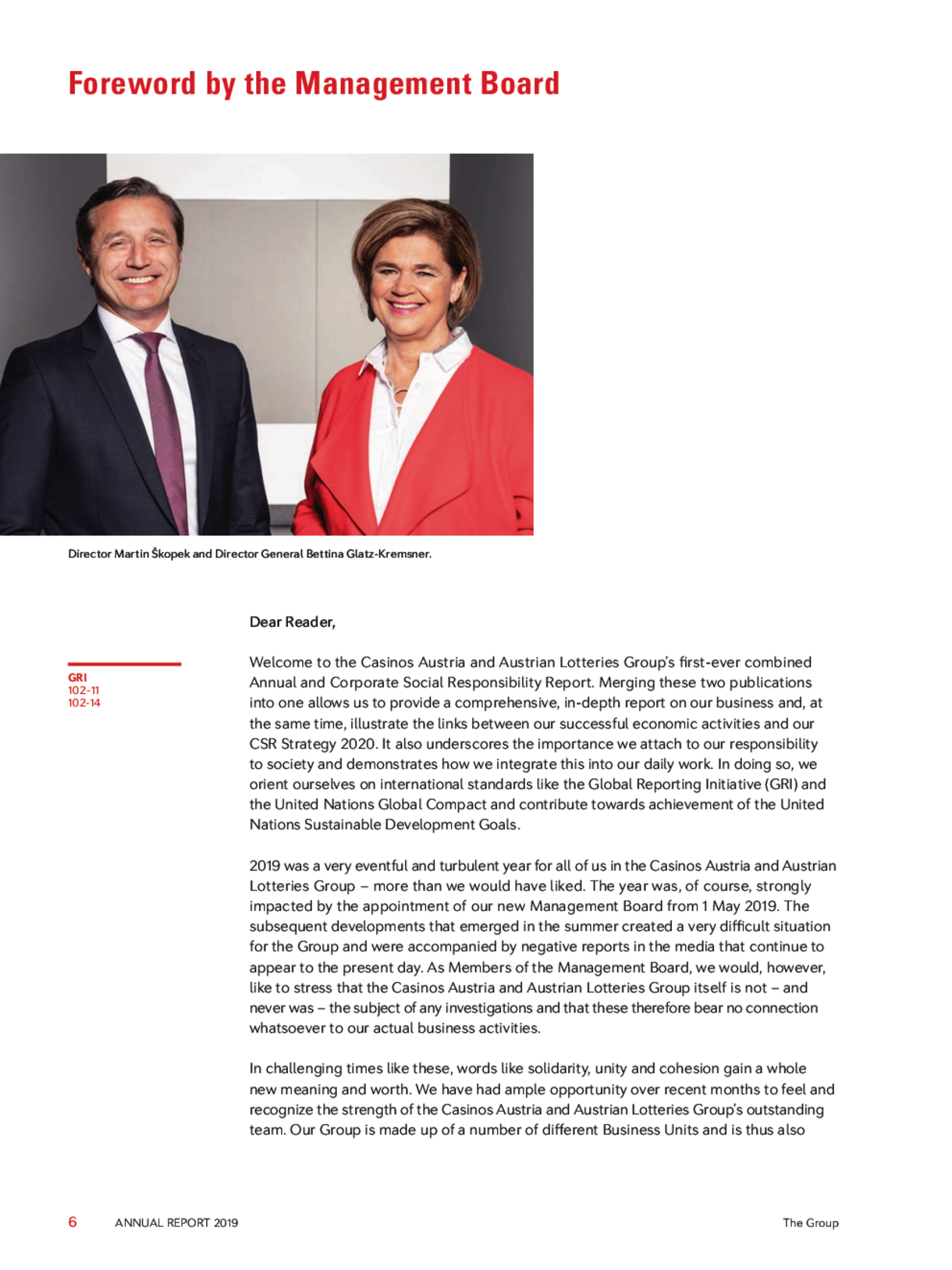 Foreword by the Management Board

Director Martin Škopek and Director General Bettina Glatz-Kremsner.

Dear Reader,

GRI
102-11
102-14

Welcome to the Casinos Austria and Austrian Lotteries Group's first-ever combined Annual and Corporate Social Responsibility Report. Merging these two publications into one allows us to provide a comprehensive, in-depth report on our business and, at the same time, illustrate the links between our successful economic activities and our CSR Strategy 2020. It also underscores the importance we attach to our responsibility to society and demonstrates how we integrate this into our daily work. In doing so, we orient ourselves on international standards like the Global Reporting Initiative (GRI) and the United Nations Global Compact and contribute towards achievement of the United Nations Sustainable Development Goals.

2019 was a very eventful and turbulent year for all of us in the Casinos Austria and Austrian Lotteries Group – more than we would have liked. The year was, of course, strongly impacted by the appointment of our new Management Board from 1 May 2019. The subsequent developments that emerged in the summer created a very difficult situation for the Group and were accompanied by negative reports in the media that continue to appear to the present day. As Members of the Management Board, we would, however, like to stress that the Casinos Austria and Austrian Lotteries Group itself is not – and never was – the subject of any investigations and that these therefore bear no connection whatsoever to our actual business activities.

In challenging times like these, words like solidarity, unity and cohesion gain a whole new meaning and worth. We have had ample opportunity over recent months to feel and recognize the strength of the Casinos Austria and Austrian Lotteries Group's outstanding team. Our Group is made up of a number of different Business Units and is thus also

6 ANNUAL REPORT 2019 The Group